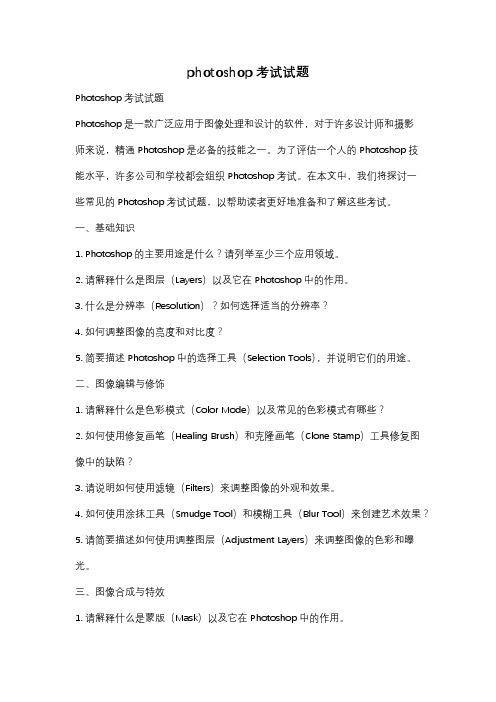 photoshop 考试试题

Photoshop 考试试题

Photoshop 是一款广泛应用于图像处理和设计的软件，对于许多设计师和摄影师来说，精通 Photoshop 是必备的技能之一。为了评估一个人的 Photoshop 技能水平，许多公司和学校都会组织 Photoshop 考试。在本文中，我们将探讨一些常见的 Photoshop 考试试题，以帮助读者更好地准备和了解这些考试。

一、基础知识

1. Photoshop 的主要用途是什么？请列举至少三个应用领域。

2. 请解释什么是图层（Layers）以及它在 Photoshop 中的作用。

3. 什么是分辨率（Resolution）？如何选择适当的分辨率？

4. 如何调整图像的亮度和对比度？

5. 简要描述 Photoshop 中的选择工具（Selection Tools），并说明它们的用途。

二、图像编辑与修饰

1. 请解释什么是色彩模式（Color Mode）以及常见的色彩模式有哪些？

2. 如何使用修复画笔（Healing Brush）和克隆画笔（Clone Stamp）工具修复图像中的缺陷？

3. 请说明如何使用滤镜（Filters）来调整图像的外观和效果。

4. 如何使用涂抹工具（Smudge Tool）和模糊工具（Blur Tool）来创建艺术效果？

5. 请简要描述如何使用调整图层（Adjustment Layers）来调整图像的色彩和曝光。

三、图像合成与特效

1. 请解释什么是蒙版（Mask）以及它在 Photoshop 中的作用。